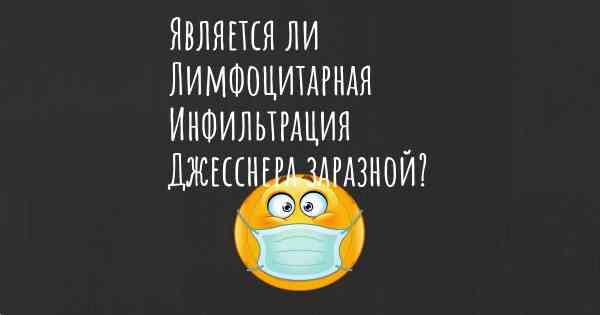 Является ли Лимфоцитарная Инфильтрация Джесснера заразной?